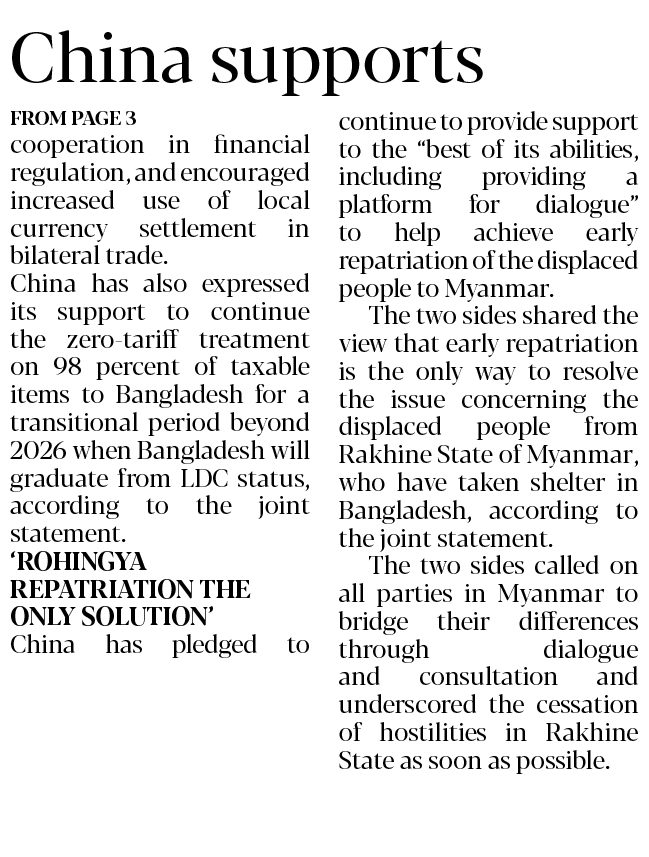 China supports

FROM PAGE 3
cooperation in financial regulation, and encouraged increased use of local currency settlement in bilateral trade.

China has also expressed its support to continue the zero-tariff treatment on 98 percent of taxable items to Bangladesh for a transitional period beyond 2026 when Bangladesh will graduate from LDC status, according to the joint statement.

'ROHINGYA REPATRIATION THE ONLY SOLUTION'
China has pledged to continue to provide support to the "best of its abilities, including providing a platform for dialogue" to help achieve early repatriation of the displaced people to Myanmar.

The two sides shared the view that early repatriation is the only way to resolve the issue concerning the displaced people from Rakhine State of Myanmar, who have taken shelter in Bangladesh, according to the joint statement.

The two sides called on all parties in Myanmar to bridge their differences through dialogue and consultation and underscored the cessation of hostilities in Rakhine State as soon as possible.